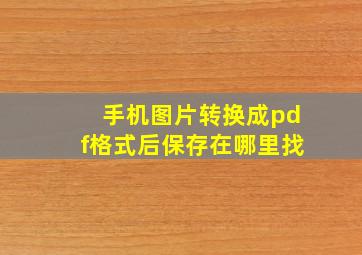 手机图片转换成pdf格式后保存在哪里找